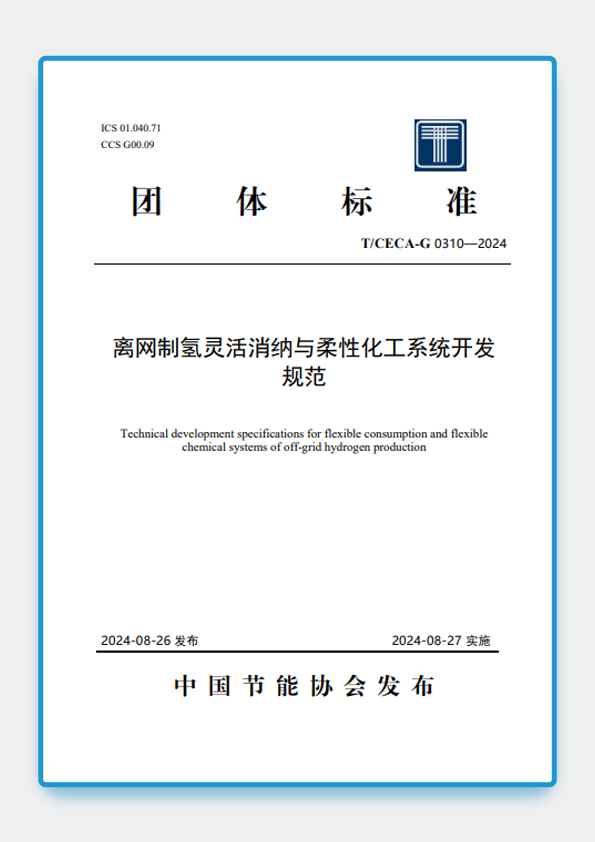 ICS 01.040.71
CCS G00.09

团 体 标 准

T/CECA-G 0310—2024

离网制氢灵活消纳与柔性化工系统开发规范

Technical development specifications for flexible consumption and flexible chemical systems of off-grid hydrogen production

2024-08-26 发布

2024-08-27 实施

中 国 节 能 协 会 发 布